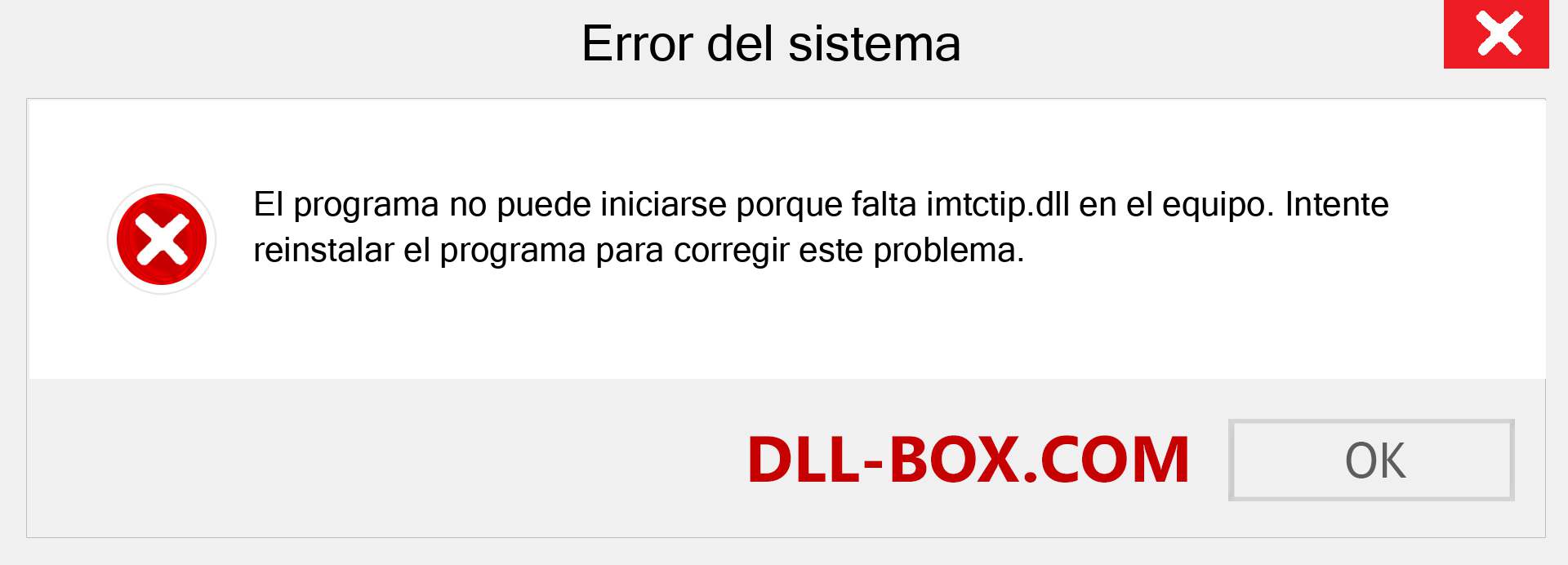 Error del sistema

El programa no puede iniciarse porque falta imtctip.dll en el equipo. Intente reinstalar el programa para corregir este problema.

DLL-BOX.COM

OK